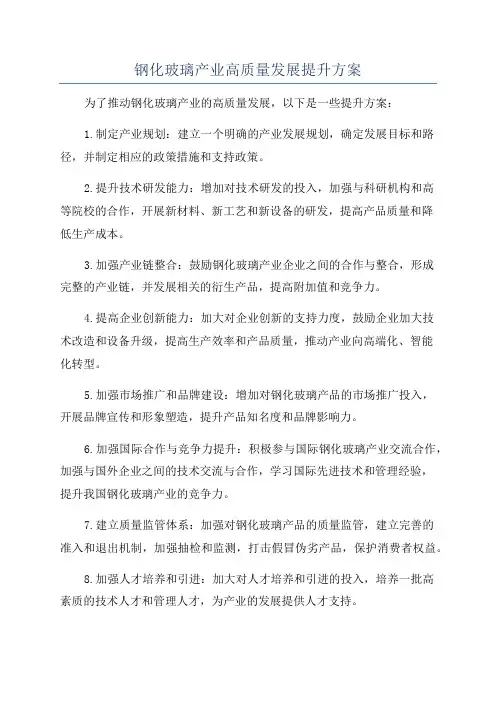 钢化玻璃产业高质量发展提升方案

为了推动钢化玻璃产业的高质量发展，以下是一些提升方案：

1.制定产业规划：建立一个明确的产业发展规划，确定发展目标和路径，并制定相应的政策措施和支持政策。

2.提升技术研发能力：增加对技术研发的投入，加强与科研机构和高等院校的合作，开展新材料、新工艺和新设备的研发，提高产品质量和降低生产成本。

3.加强产业链整合：鼓励钢化玻璃产业企业之间的合作与整合，形成完整的产业链，并发展相关的衍生产品，提高附加值和竞争力。

4.提高企业创新能力：加大对企业创新的支持力度，鼓励企业加大技术改造和设备升级，提高生产效率和产品质量，推动产业向高端化、智能化转型。

5.加强市场推广和品牌建设：增加对钢化玻璃产品的市场推广投入，开展品牌宣传和形象塑造，提升产品知名度和品牌影响力。

6.加强国际合作与竞争力提升：积极参与国际钢化玻璃产业交流合作，加强与国外企业之间的技术交流与合作，学习国际先进技术和管理经验，提升我国钢化玻璃产业的竞争力。

7.建立质量监管体系：加强对钢化玻璃产品的质量监管，建立完善的准入和退出机制，加强抽检和监测，打击假冒伪劣产品，保护消费者权益。

8.加强人才培养和引进：加大对人才培养和引进的投入，培养一批高素质的技术人才和管理人才，为产业的发展提供人才支持。